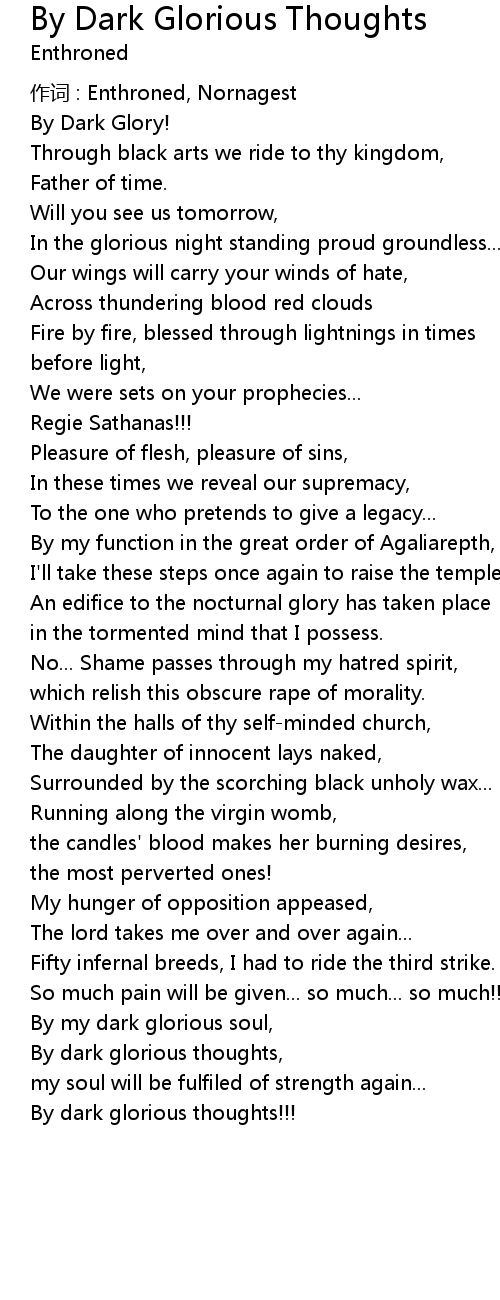 By Dark Glorious Thoughts
Enthroned

作词 : Enthroned, Nornagest
By Dark Glory!
Through black arts we ride to thy kingdom,
Father of time.
Will you see us tomorrow,
In the glorious night standing proud groundless...
Our wings will carry your winds of hate,
Across thundering blood red clouds
Fire by fire, blessed through lightnings in times before light,
We were sets on your prophecies...
Regie Sathanas!!!
Pleasure of flesh, pleasure of sins,
In these times we reveal our supremacy,
To the one who pretends to give a legacy...
By my function in the great order of Agaliarepth,
I'll take these steps once again to raise the temple
An edifice to the nocturnal glory has taken place in the tormented mind that I possess.
No... Shame passes through my hatred spirit, which relish this obscure rape of morality.
Within the halls of thy self-minded church,
The daughter of innocent lays naked,
Surrounded by the scorching black unholy wax...
Running along the virgin womb,
the candles' blood makes her burning desires,
the most perverted ones!
My hunger of opposition appeased,
The lord takes me over and over again...
Fifty infernal breeds, I had to ride the third strike.
So much pain will be given... so much... so much!!
By my dark glorious soul,
By dark glorious thoughts,
my soul will be fulfiled of strength again...
By dark glorious thoughts!!!